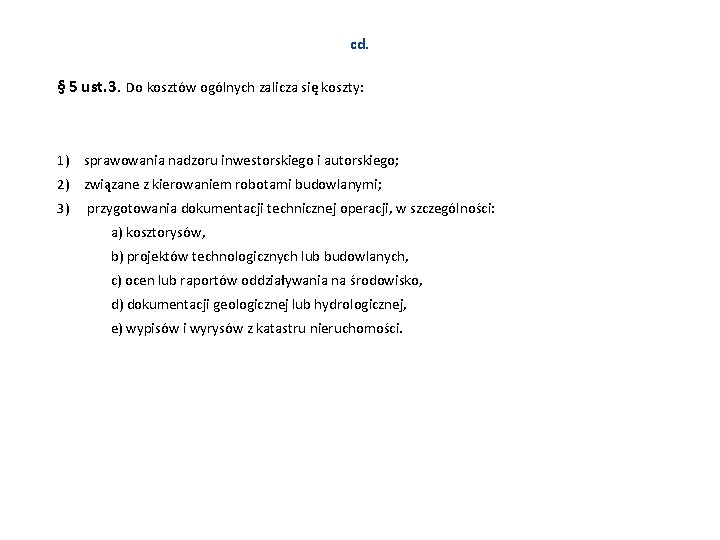 cd.

§ 5 ust.3. Do kosztów ogólnych zalicza się koszty:

1) sprawowania nadzoru inwestorskiego i autorskiego;
2) związane z kierowaniem robotami budowlanymi;
3) przygotowania dokumentacji technicznej operacji, w szczególności:
a) kosztorysów,
b) projektów technologicznych lub budowlanych,
c) ocen lub raportów oddziaływania na środowisko,
d) dokumentacji geologicznej lub hydrologicznej,
e) wypisów i wyrysów z katastru nieruchomości.